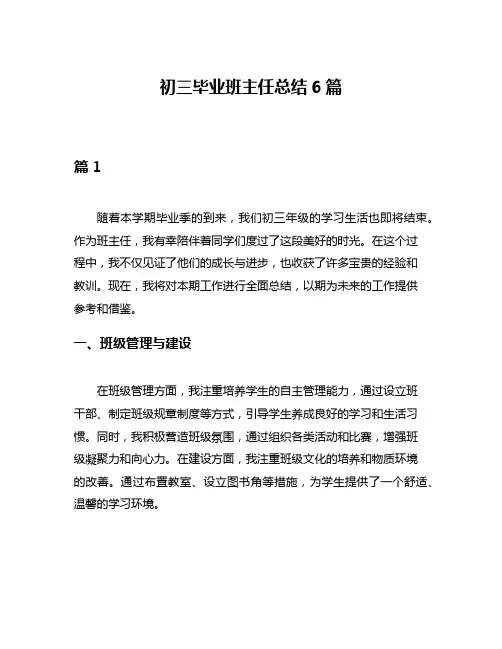 初三毕业班主任总结 6 篇

篇 1

随着本学期毕业季的到来，我们初三年级的学习生活也即将结束。作为班主任，我有幸陪伴着同学们度过了这段美好的时光。在这个过程中，我不仅见证了他们的成长与进步，也收获了许多宝贵的经验和教训。现在，我将对本期工作进行全面总结，以期为未来的工作提供参考和借鉴。

一、班级管理与建设

在班级管理方面，我注重培养学生的自主管理能力，通过设立班干部、制定班级规章制度等方式，引导学生养成良好的学习和生活习惯。同时，我积极营造班级氛围，通过组织各类活动和比赛，增强班级凝聚力和向心力。在建设方面，我注重班级文化的培养和物质环境的改善。通过布置教室、设立图书角等措施，为学生提供了一个舒适、温馨的学习环境。